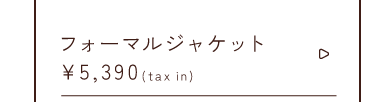 フォーマルジャケット
¥5,390(tax in)